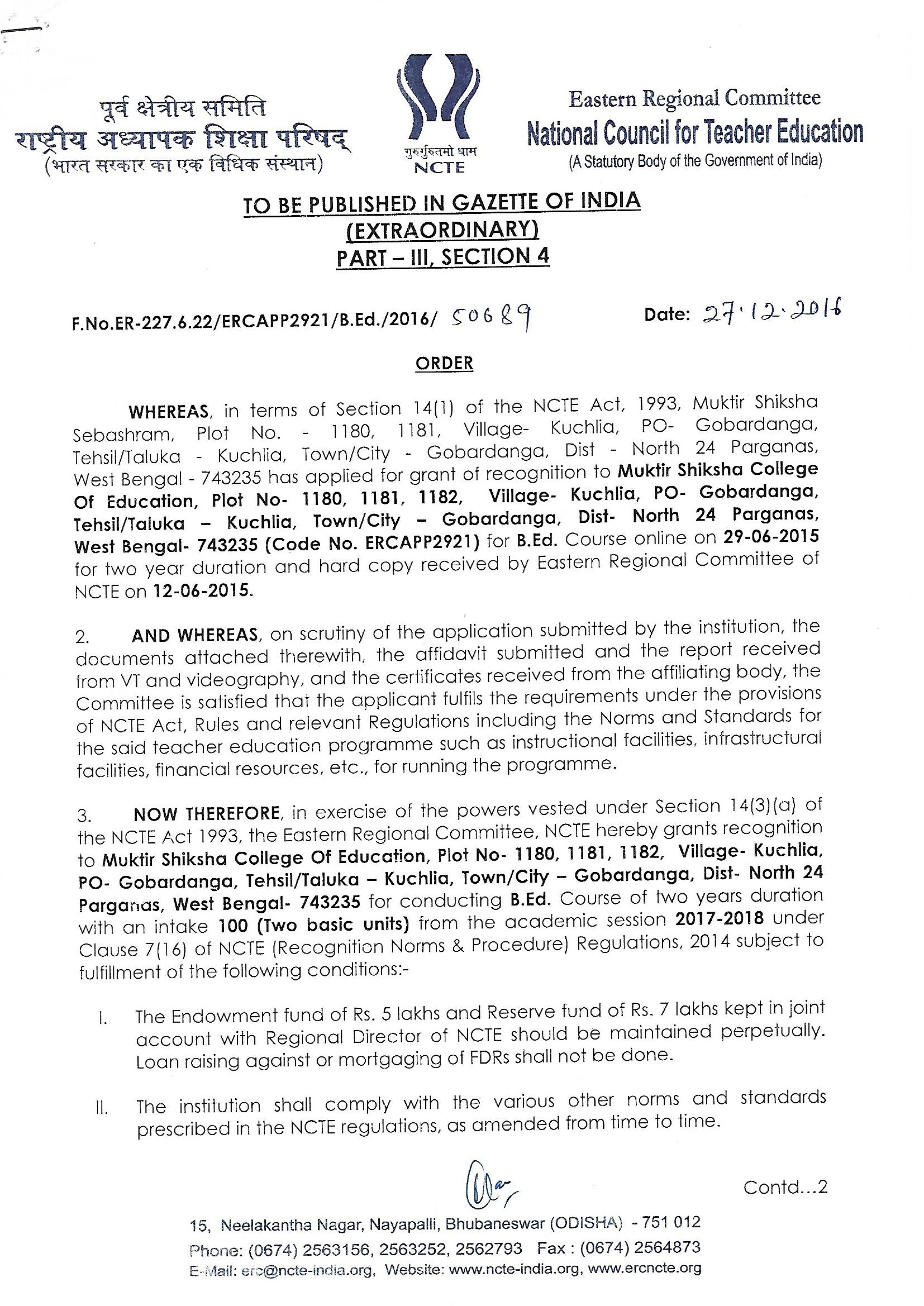 पूर्व क्षेत्रीय समिति
राष्ट्रीय अध्यापक शिक्षा परिषद्
(भारत सरकार का एक विधिक संस्थान)

गुरुर्गुरुतमो धाम
NCTE

Eastern Regional Committee
National Council for Teacher Education
(A Statutory Body of the Government of India)

TO BE PUBLISHED IN GAZETTE OF INDIA
(EXTRAORDINARY)
PART – III, SECTION 4

F.No.ER-227.6.22/ERCAPP2921/B.Ed./2016/ 50689 Date: 27.12.2016

ORDER

WHEREAS, in terms of Section 14(1) of the NCTE Act, 1993, Muktir Shiksha Sebashram, Plot No. - 1180, 1181, Village- Kuchlia, PO- Gobardanga, Tehsil/Taluka - Kuchlia, Town/City - Gobardanga, Dist - North 24 Parganas, West Bengal - 743235 has applied for grant of recognition to Muktir Shiksha College Of Education, Plot No- 1180, 1181, 1182, Village- Kuchlia, PO- Gobardanga, Tehsil/Taluka – Kuchlia, Town/City – Gobardanga, Dist- North 24 Parganas, West Bengal- 743235 (Code No. ERCAPP2921) for B.Ed. Course online on 29-06-2015 for two year duration and hard copy received by Eastern Regional Committee of NCTE on 12-06-2015.

2. AND WHEREAS, on scrutiny of the application submitted by the institution, the documents attached therewith, the affidavit submitted and the report received from VT and videography, and the certificates received from the affiliating body, the Committee is satisfied that the applicant fulfils the requirements under the provisions of NCTE Act, Rules and relevant Regulations including the Norms and Standards for the said teacher education programme such as instructional facilities, infrastructural facilities, financial resources, etc., for running the programme.

3. NOW THEREFORE, in exercise of the powers vested under Section 14(3)(a) of the NCTE Act 1993, the Eastern Regional Committee, NCTE hereby grants recognition to Muktir Shiksha College Of Education, Plot No- 1180, 1181, 1182, Village- Kuchlia, PO- Gobardanga, Tehsil/Taluka – Kuchlia, Town/City – Gobardanga, Dist- North 24 Parganas, West Bengal- 743235 for conducting B.Ed. Course of two years duration with an intake 100 (Two basic units) from the academic session 2017-2018 under Clause 7(16) of NCTE (Recognition Norms & Procedure) Regulations, 2014 subject to fulfillment of the following conditions:-

I. The Endowment fund of Rs. 5 lakhs and Reserve fund of Rs. 7 lakhs kept in joint account with Regional Director of NCTE should be maintained perpetually. Loan raising against or mortgaging of FDRs shall not be done.

II. The institution shall comply with the various other norms and standards prescribed in the NCTE regulations, as amended from time to time.

Contd...2

15, Neelakantha Nagar, Nayapalli, Bhubaneswar (ODISHA) - 751 012
Phone: (0674) 2563156, 2563252, 2562793 Fax : (0674) 2564873
E-Mail: erc@ncte-india.org, Website: www.ncte-india.org, www.ercncte.org